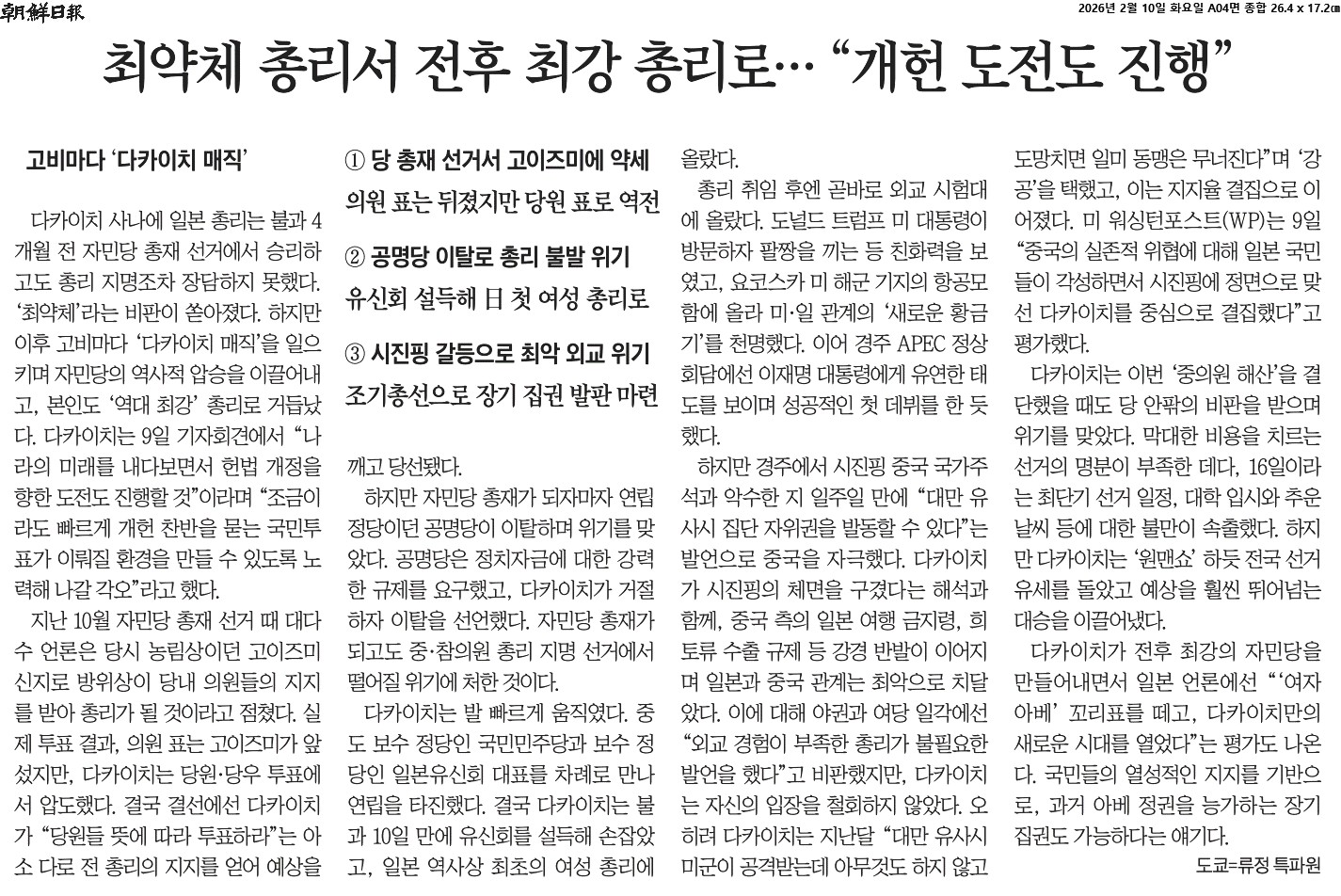 朝鮮日報

2026년 2월 10일 화요일 A04면 종합 26.4 x 17.2㎝

최약체 총리서 전후 최강 총리로… “개헌 도전도 진행”

고비마다 ‘다카이치 매직’

다카이치 사나에 일본 총리는 불과 4개월 전 자민당 총재 선거에서 승리하고도 총리 지명조차 장담하지 못했다. ‘최약체’라는 비판이 쏟아졌다. 하지만 이후 고비마다 ‘다카이치 매직’을 일으키며 자민당의 역사적 압승을 이끌어내고, 본인도 ‘역대 최강’ 총리로 거듭났다. 다카이치는 9일 기자회견에서 “나라의 미래를 내다보면서 헌법 개정을 향한 도전도 진행할 것”이라며 “조금이라도 빠르게 개헌 찬반을 묻는 국민투표가 이뤄질 환경을 만들 수 있도록 노력해 나갈 각오”라고 했다.

지난 10월 자민당 총재 선거 때 대다수 언론은 당시 농림상이던 고이즈미 신지로 방위상이 당내 의원들의 지지를 받아 총리가 될 것이라고 점쳤다. 실제 투표 결과, 의원 표는 고이즈미가 앞섰지만, 다카이치는 당원·당우 투표에서 압도했다. 결국 결선에선 다카이치가 “당원들 뜻에 따라 투표하라”는 아소 다로 전 총리의 지지를 얻어 예상을

① 당 총재 선거서 고이즈미에 약세
의원 표는 뒤졌지만 당원 표로 역전

② 공명당 이탈로 총리 불발 위기
유신회 설득해 日 첫 여성 총리로

③ 시진핑 갈등으로 최악 외교 위기
조기총선으로 장기 집권 발판 마련

깨고 당선됐다.

하지만 자민당 총재가 되자마자 연립 정당이던 공명당이 이탈하며 위기를 맞았다. 공명당은 정치자금에 대한 강력한 규제를 요구했고, 다카이치가 거절하자 이탈을 선언했다. 자민당 총재가 되고도 중·참의원 총리 지명 선거에서 떨어질 위기에 처한 것이다.

다카이치는 발 빠르게 움직였다. 중도 보수 정당인 국민민주당과 보수 정당인 일본유신회 대표를 차례로 만나 연립을 타진했다. 결국 다카이치는 불과 10일 만에 유신회를 설득해 손잡았고, 일본 역사상 최초의 여성 총리에 올랐다.

총리 취임 후엔 곧바로 외교 시험대에 올랐다. 도널드 트럼프 미 대통령이 방문하자 팔짱을 끼는 등 친화력을 보였고, 요코스카 미 해군 기지의 항공모함에 올라 미·일 관계의 ‘새로운 황금기’를 천명했다. 이어 경주 APEC 정상회담에선 이재명 대통령에게 유연한 태도를 보이며 성공적인 첫 데뷔를 한 듯했다.

하지만 경주에서 시진핑 중국 국가주석과 악수한 지 일주일 만에 “대만 유사시 집단 자위권을 발동할 수 있다”는 발언으로 중국을 자극했다. 다카이치가 시진핑의 체면을 구겼다는 해석과 함께, 중국 측의 일본 여행 금지령, 희토류 수출 규제 등 강경 반발이 이어지며 일본과 중국 관계는 최악으로 치달았다. 이에 대해 야권과 여당 일각에선 “외교 경험이 부족한 총리가 불필요한 발언을 했다”고 비판했지만, 다카이치는 자신의 입장을 철회하지 않았다. 오히려 다카이치는 지난달 “대만 유사시 미군이 공격받는데 아무것도 하지 않고 도망치면 일미 동맹은 무너진다”며 ‘강공’을 택했고, 이는 지지율 결집으로 이어졌다. 미 워싱턴포스트(WP)는 9일 “중국의 실존적 위협에 대해 일본 국민들이 각성하면서 시진핑에 정면으로 맞선 다카이치를 중심으로 결집했다”고 평가했다.

다카이치는 이번 ‘중의원 해산’을 결단했을 때도 당 안팎의 비판을 받으며 위기를 맞았다. 막대한 비용을 치르는 선거의 명분이 부족한 데다, 16일이라는 최단기 선거 일정, 대학 입시와 추운 날씨 등에 대한 불만이 속출했다. 하지만 다카이치는 ‘원맨쇼’ 하듯 전국 선거 유세를 돌았고 예상을 훨씬 뛰어넘는 대승을 이끌어냈다.

다카이치가 전후 최강의 자민당을 만들어내면서 일본 언론에선 “‘여자 아베’ 꼬리표를 떼고, 다카이치만의 새로운 시대를 열었다”는 평가도 나온다. 국민들의 열성적인 지지를 기반으로, 과거 아베 정권을 능가하는 장기 집권도 가능하다는 얘기다.

도쿄=류정 특파원